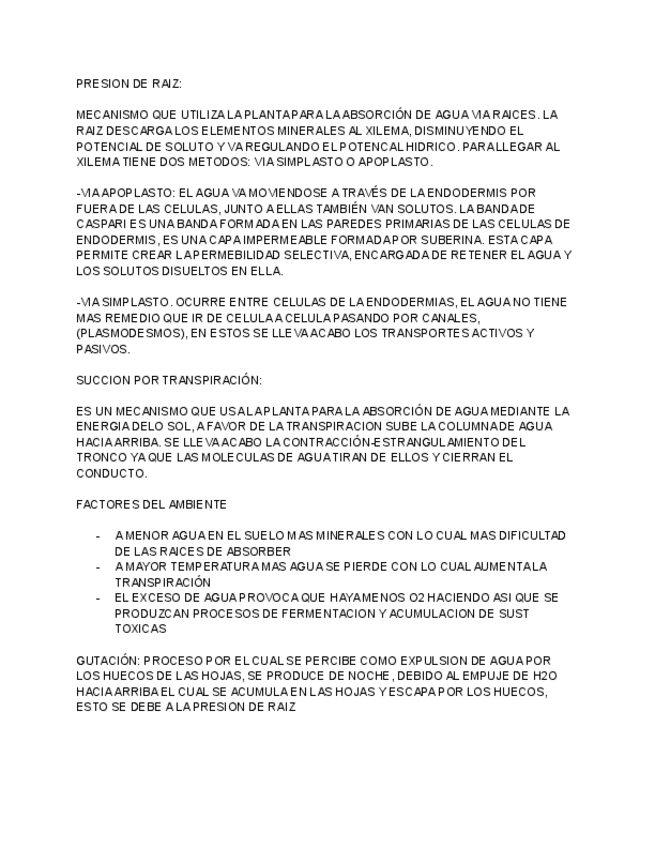 PRESION DE RAIZ:

MECANISMO QUE UTILIZA LA PLANTA PARA LA ABSORCIÓN DE AGUA VIA RAICES. LA RAIZ DESCARGA LOS ELEMENTOS MINERALES AL XILEMA, DISMINUYENDO EL POTENCIAL DE SOLUTO Y VA REGULANDO EL POTENCAL HIDRICO. PARA LLEGAR AL XILEMA TIENE DOS METODOS: VIA SIMPLASTO O APOPLASTO.

-VIA APOPLASTO: EL AGUA VA MOVIENDOSE A TRAVÉS DE LA ENDODERMIS POR FUERA DE LAS CELULAS, JUNTO A ELLAS TAMBIÉN VAN SOLUTOS. LA BANDA DE CASPARI ES UNA BANDA FORMADA EN LAS PAREDES PRIMARIAS DE LAS CELULAS DE ENDODERMIS, ES UNA CAPA IMPERMEABLE FORMADA POR SUBERINA. ESTA CAPA PERMITE CREAR LA PERMEBILIDAD SELECTIVA, ENCARGADA DE RETENER EL AGUA Y LOS SOLUTOS DISUELTOS EN ELLA.

-VIA SIMPLASTO. OCURRE ENTRE CELULAS DE LA ENDODERMIAS, EL AGUA NO TIENE MAS REMEDIO QUE IR DE CELULA A CELULA PASANDO POR CANALES, (PLASMODESMOS), EN ESTOS SE LLEVA A CABO LOS TRANSPORTES ACTIVOS Y PASIVOS.

SUCCION POR TRANSPIRACIÓN:

ES UN MECANISMO QUE USA LA PLANTA PARA LA ABSORCIÓN DE AGUA MEDIANTE LA ENERGIA DELO SOL, A FAVOR DE LA TRANSPIRACION SUBE LA COLUMNA DE AGUA HACIA ARRIBA. SE LLEVA A CABO LA CONTRACCIÓN-ESTRANGULAMIENTO DEL TRONCO YA QUE LAS MOLECULAS DE AGUA TIRAN DE ELLOS Y CIERRAN EL CONDUCTO.

FACTORES DEL AMBIENTE

- A MENOR AGUA EN EL SUELO MAS MINERALES CON LO CUAL MAS DIFICULTAD DE LAS RAICES DE ABSORBER
- A MAYOR TEMPERATURA MAS AGUA SE PIERDE CON LO CUAL AUMENTA LA TRANSPIRACIÓN
- EL EXCESO DE AGUA PROVOCA QUE HAYA MENOS O2 HACIENDO ASI QUE SE PRODUZCAN PROCESOS DE FERMENTACION Y ACUMULACION DE SUST TOXICAS

GUTACIÓN: PROCESO POR EL CUAL SE PERCIBE COMO EXPULSION DE AGUA POR LOS HUECOS DE LAS HOJAS, SE PRODUCE DE NOCHE, DEBIDO AL EMPUJE DE H2O HACIA ARRIBA EL CUAL SE ACUMULA EN LAS HOJAS Y ESCAPA POR LOS HUECOS, ESTO SE DEBE A LA PRESION DE RAIZ